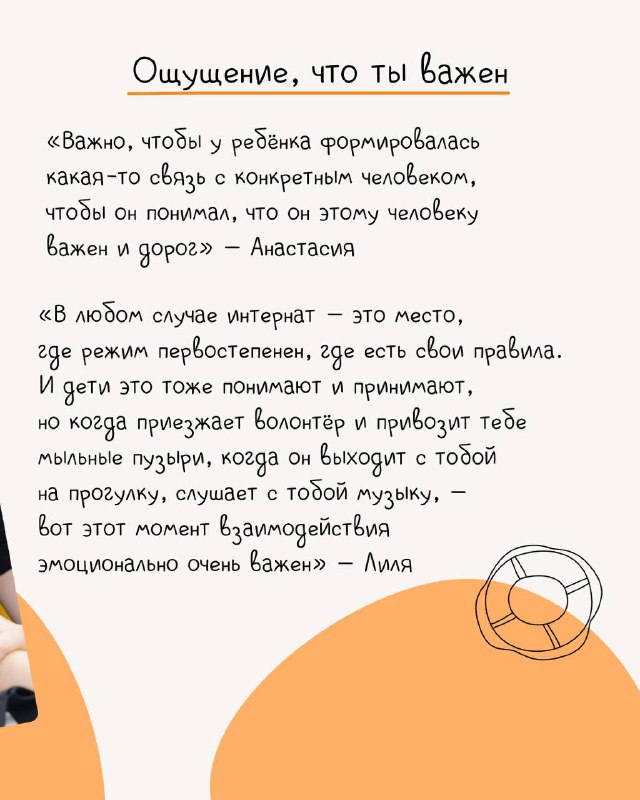 Ощущение, что ты важен

«Важно, чтобы у ребёнка формировалась какая-то связь с конкретным человеком, чтобы он понимал, что он этому человеку важен и дорог» — Анастасия

«В любом случае интернат — это место, где режим первостепенен, где есть свои правила. И дети это тоже понимают и принимают, но когда приезжает волонтёр и привозит тебе мыльные пузыри, когда он выходит с тобой на прогулку, слушает с тобой музыку, — вот этот момент взаимодействия эмоционально очень важен» — Лиля